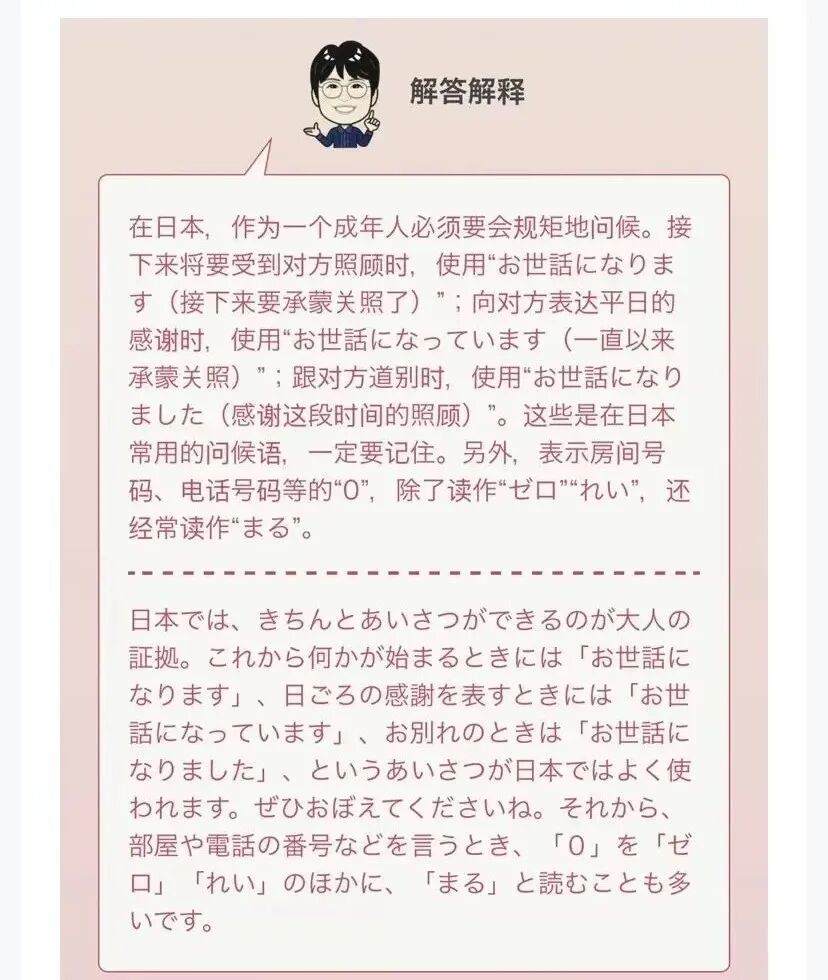 解答解释

在日本，作为一个成年人必须要会规矩地问候。接下来将要受到对方照顾时，使用“お世話になります（接下来要承蒙关照了）”；向对方表达平日的感谢时，使用“お世話になっています（一直以来承蒙关照）”；跟对方道别时，使用“お世話になりました（感谢这段时间的照顾）”。这些是在日本常用的问候语，一定要记住。另外，表示房间号码、电话号码等的“0”，除了读作“ゼロ”“れい”，还经常读作“まる”。

日本では、きちんとあいさつができるのが大人の証拠。これから何かが始まるときには「お世話になります」、日ごろの感謝を表すときには「お世話になっています」、お別れのときは「お世話になりました」、というあいさつが日本ではよく使われます。ぜひおぼえてくださいね。それから、部屋や電話の番号などを言うとき、「0」を「ゼロ」「れい」のほかに、「まる」と読むことも多いです。